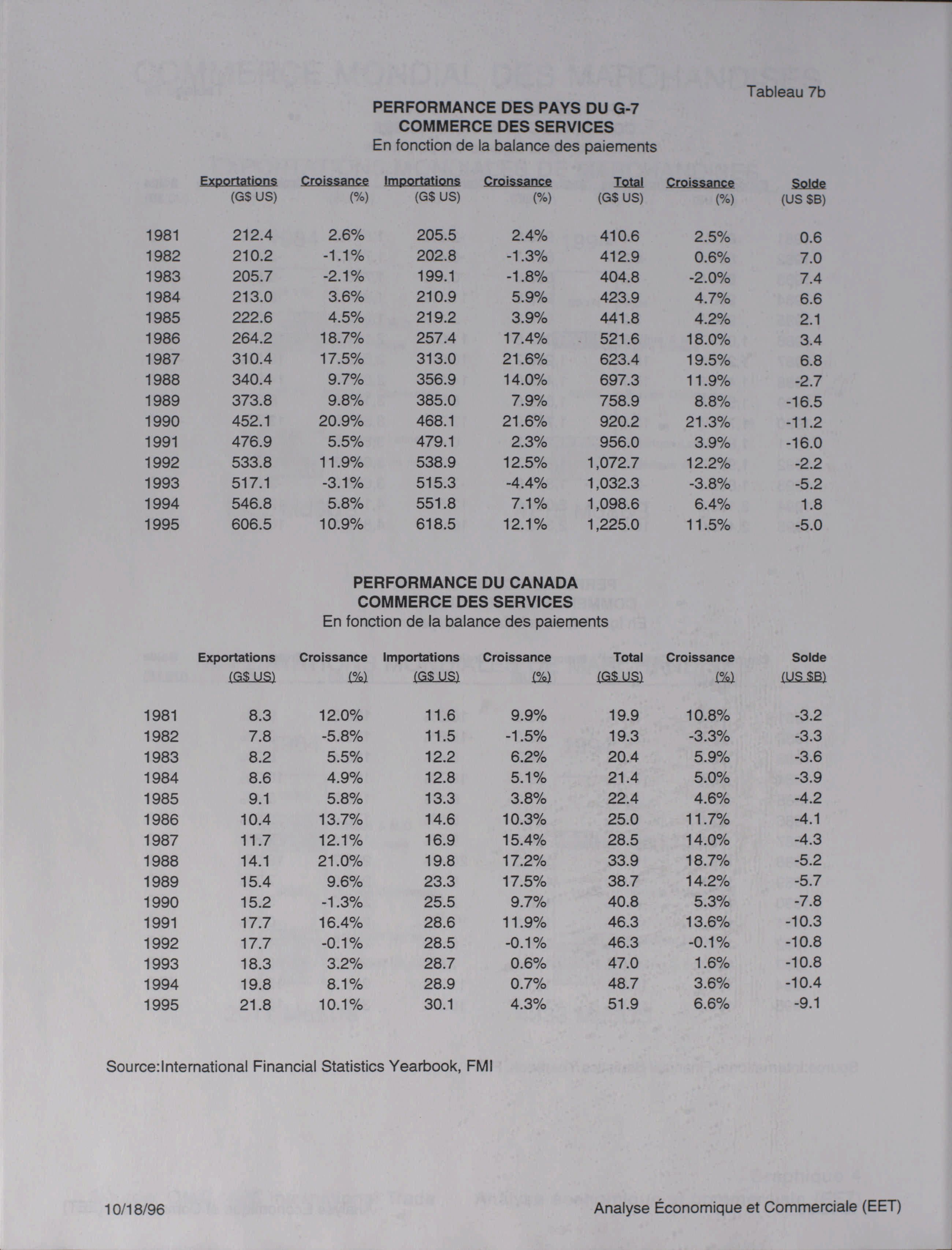 Tableau 7b

PERFORMANCE DES PAYS DU G-7
COMMERCE DES SERVICES
En fonction de la balance des paiements

| | Exportations (G$ US) | Croissance (%) | Importations (G$ US) | Croissance (%) | Total (G$ US) | Croissance (%) | Solde (US $B) |
|---|---|---|---|---|---|---|---|
| 1981 | 212.4 | 2.6% | 205.5 | 2.4% | 410.6 | 2.5% | 0.6 |
| 1982 | 210.2 | -1.1% | 202.8 | -1.3% | 412.9 | 0.6% | 7.0 |
| 1983 | 205.7 | -2.1% | 199.1 | -1.8% | 404.8 | -2.0% | 7.4 |
| 1984 | 213.0 | 3.6% | 210.9 | 5.9% | 423.9 | 4.7% | 6.6 |
| 1985 | 222.6 | 4.5% | 219.2 | 3.9% | 441.8 | 4.2% | 2.1 |
| 1986 | 264.2 | 18.7% | 257.4 | 17.4% | 521.6 | 18.0% | 3.4 |
| 1987 | 310.4 | 17.5% | 313.0 | 21.6% | 623.4 | 19.5% | 6.8 |
| 1988 | 340.4 | 9.7% | 356.9 | 14.0% | 697.3 | 11.9% | -2.7 |
| 1989 | 373.8 | 9.8% | 385.0 | 7.9% | 758.9 | 8.8% | -16.5 |
| 1990 | 452.1 | 20.9% | 468.1 | 21.6% | 920.2 | 21.3% | -11.2 |
| 1991 | 476.9 | 5.5% | 479.1 | 2.3% | 956.0 | 3.9% | -16.0 |
| 1992 | 533.8 | 11.9% | 538.9 | 12.5% | 1,072.7 | 12.2% | -2.2 |
| 1993 | 517.1 | -3.1% | 515.3 | -4.4% | 1,032.3 | -3.8% | -5.2 |
| 1994 | 546.8 | 5.8% | 551.8 | 7.1% | 1,098.6 | 6.4% | 1.8 |
| 1995 | 606.5 | 10.9% | 618.5 | 12.1% | 1,225.0 | 11.5% | -5.0 |

PERFORMANCE DU CANADA
COMMERCE DES SERVICES
En fonction de la balance des paiements

| | Exportations (G$ US) | Croissance (%) | Importations (G$ US) | Croissance (%) | Total (G$ US) | Croissance (%) | Solde (US $B) |
|---|---|---|---|---|---|---|---|
| 1981 | 8.3 | 12.0% | 11.6 | 9.9% | 19.9 | 10.8% | -3.2 |
| 1982 | 7.8 | -5.8% | 11.5 | -1.5% | 19.3 | -3.3% | -3.3 |
| 1983 | 8.2 | 5.5% | 12.2 | 6.2% | 20.4 | 5.9% | -3.6 |
| 1984 | 8.6 | 4.9% | 12.8 | 5.1% | 21.4 | 5.0% | -3.9 |
| 1985 | 9.1 | 5.8% | 13.3 | 3.8% | 22.4 | 4.6% | -4.2 |
| 1986 | 10.4 | 13.7% | 14.6 | 10.3% | 25.0 | 11.7% | -4.1 |
| 1987 | 11.7 | 12.1% | 16.9 | 15.4% | 28.5 | 14.0% | -4.3 |
| 1988 | 14.1 | 21.0% | 19.8 | 17.2% | 33.9 | 18.7% | -5.2 |
| 1989 | 15.4 | 9.6% | 23.3 | 17.5% | 38.7 | 14.2% | -5.7 |
| 1990 | 15.2 | -1.3% | 25.5 | 9.7% | 40.8 | 5.3% | -7.8 |
| 1991 | 17.7 | 16.4% | 28.6 | 11.9% | 46.3 | 13.6% | -10.3 |
| 1992 | 17.7 | -0.1% | 28.5 | -0.1% | 46.3 | -0.1% | -10.8 |
| 1993 | 18.3 | 3.2% | 28.7 | 0.6% | 47.0 | 1.6% | -10.8 |
| 1994 | 19.8 | 8.1% | 28.9 | 0.7% | 48.7 | 3.6% | -10.4 |
| 1995 | 21.8 | 10.1% | 30.1 | 4.3% | 51.9 | 6.6% | -9.1 |

Source:International Financial Statistics Yearbook, FMI

10/18/96 Analyse Économique et Commerciale (EET)